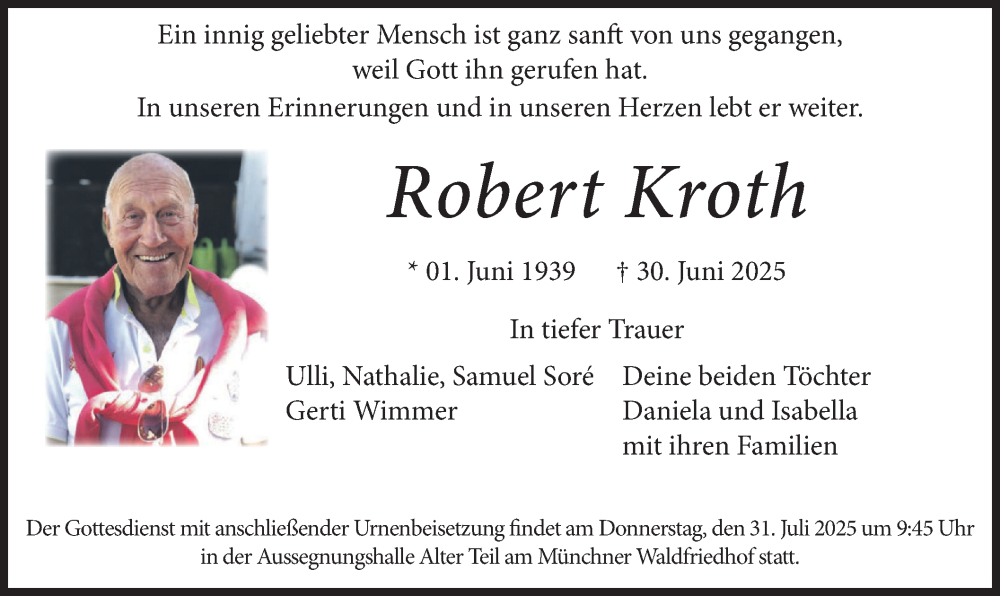 Ein innig geliebter Mensch ist ganz sanft von uns gegangen,
weil Gott ihn gerufen hat.
In unseren Erinnerungen und in unseren Herzen lebt er weiter.

Robert Kroth

* 01. Juni 1939 † 30. Juni 2025

In tiefer Trauer

Ulli, Nathalie, Samuel Soré
Gerti Wimmer

Deine beiden Töchter
Daniela und Isabella
mit ihren Familien

Der Gottesdienst mit anschließender Urnenbeisetzung findet am Donnerstag, den 31. Juli 2025 um 9:45 Uhr in der Aussegnungshalle Alter Teil am Münchner Waldfriedhof statt.